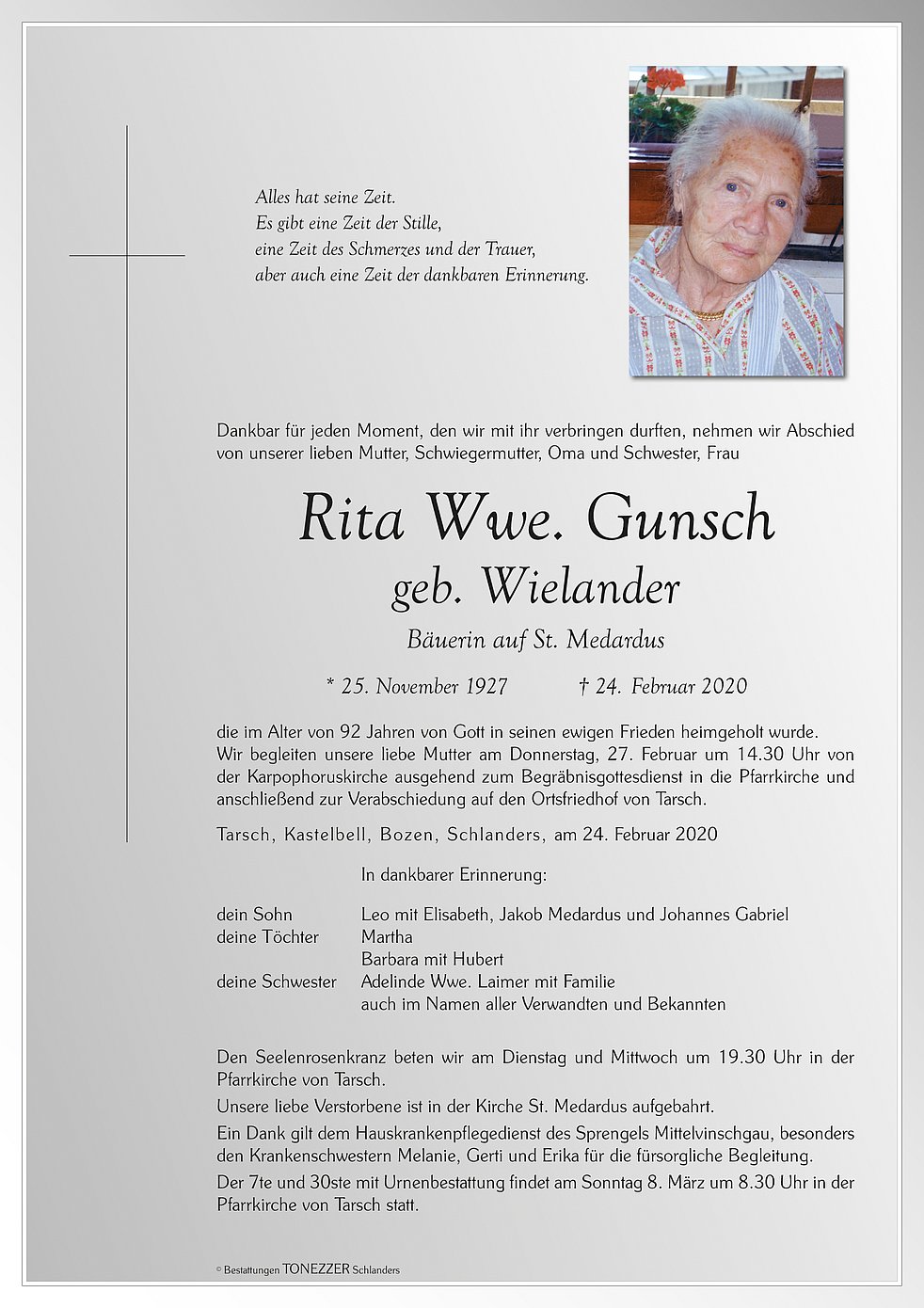 Alles hat seine Zeit.
Es gibt eine Zeit der Stille,
eine Zeit des Schmerzes und der Trauer,
aber auch eine Zeit der dankbaren Erinnerung.

Dankbar für jeden Moment, den wir mit ihr verbringen durften, nehmen wir Abschied von unserer lieben Mutter, Schwiegermutter, Oma und Schwester, Frau

Rita Wwe. Gunsch
geb. Wielander
Bäuerin auf St. Medardus

* 25. November 1927 † 24. Februar 2020

die im Alter von 92 Jahren von Gott in seinen ewigen Frieden heimgeholt wurde. Wir begleiten unsere liebe Mutter am Donnerstag, 27. Februar um 14.30 Uhr von der Karpophoruskirche ausgehend zum Begräbnisgottesdienst in die Pfarrkirche und anschließend zur Verabschiedung auf den Ortsfriedhof von Tarsch.

Tarsch, Kastelbell, Bozen, Schlanders, am 24. Februar 2020

In dankbarer Erinnerung:

dein Sohn Leo mit Elisabeth, Jakob Medardus und Johannes Gabriel
deine Töchter Martha
Barbara mit Hubert
deine Schwester Adelinde Wwe. Laimer mit Familie
auch im Namen aller Verwandten und Bekannten

Den Seelenrosenkranz beten wir am Dienstag und Mittwoch um 19.30 Uhr in der Pfarrkirche von Tarsch.

Unsere liebe Verstorbene ist in der Kirche St. Medardus aufgebahrt.

Ein Dank gilt dem Hauskrankenpflegedienst des Sprengels Mittelvinschgau, besonders den Krankenschwestern Melanie, Gerti und Erika für die fürsorgliche Begleitung.

Der 7te und 30ste mit Urnenbestattung findet am Sonntag 8. März um 8.30 Uhr in der Pfarrkirche von Tarsch statt.

© Bestattungen TONEZZER Schlanders